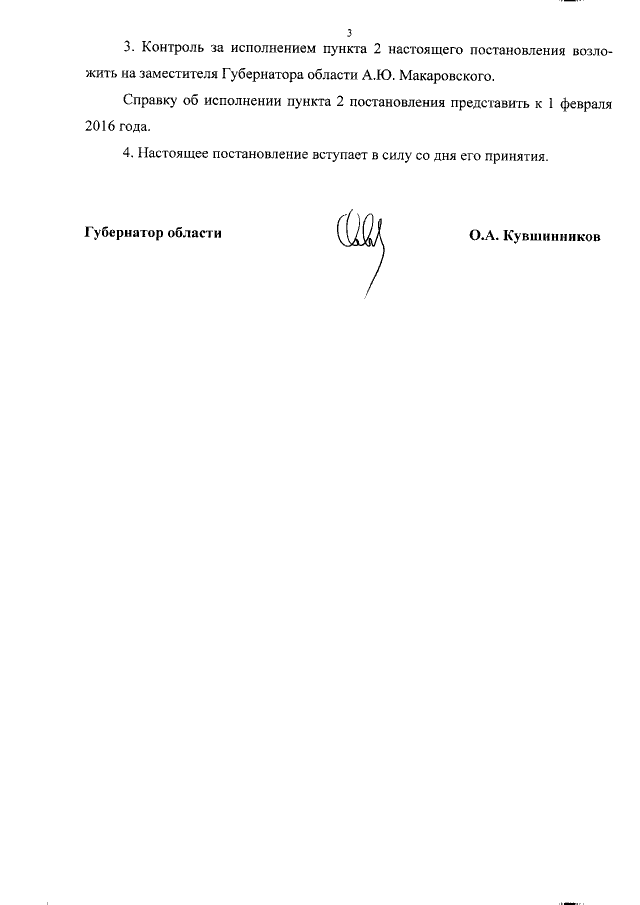 3

3. Контроль за исполнением пункта 2 настоящего постановления возложить на заместителя Губернатора области А.Ю. Макаровского.

Справку об исполнении пункта 2 постановления представить к 1 февраля 2016 года.

4. Настоящее постановление вступает в силу со дня его принятия.

Губернатор области

О.А. Кувшинников